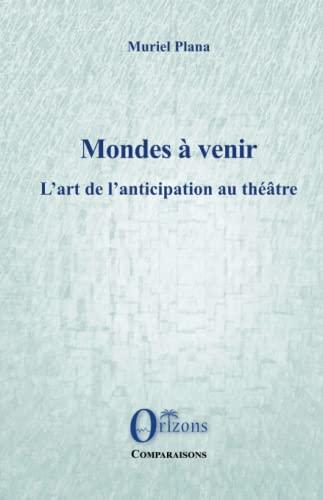 Muriel Plana

Mondes à venir

L'art de l'anticipation au théâtre

Orizons

COMPARAISONS